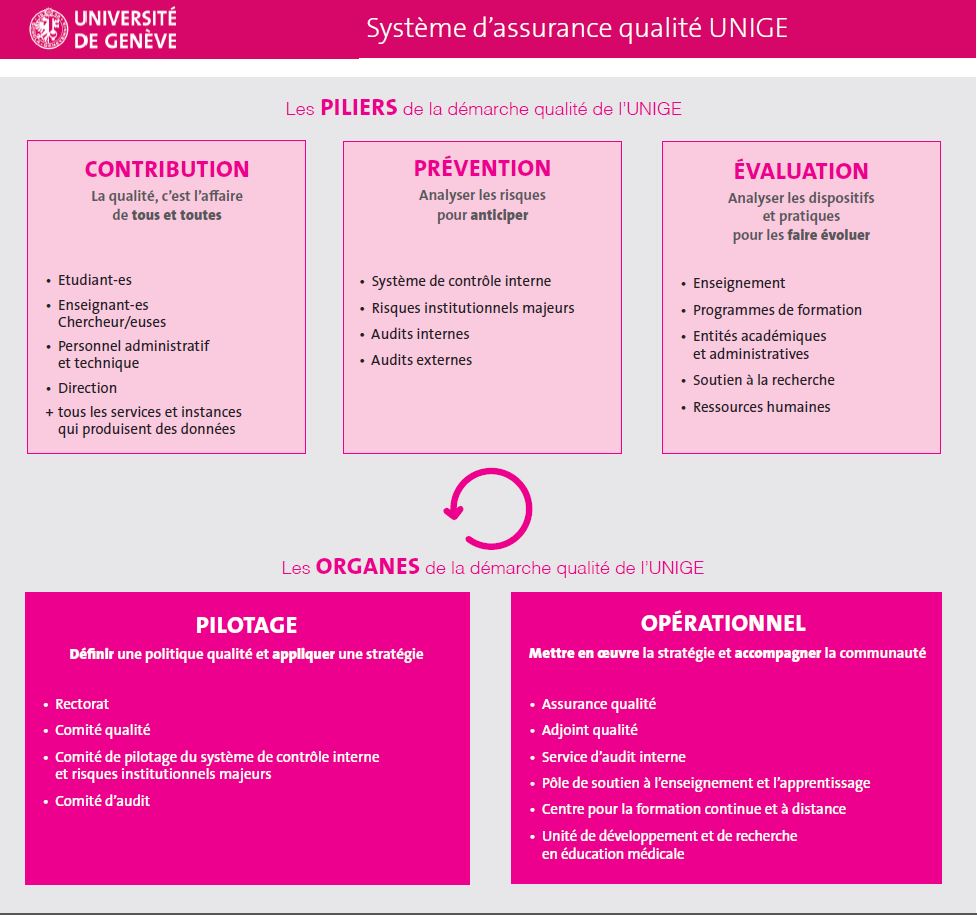 UNIVERSITÉ DE GENÈVE

Système d'assurance qualité UNIGE

Les PILIERS de la démarche qualité de l'UNIGE

CONTRIBUTION
La qualité, c'est l'affaire de tous et toutes

• Etudiant-es
• Enseignant-es Chercheur/euses
• Personnel administratif et technique
• Direction
+ tous les services et instances qui produisent des données

PRÉVENTION
Analyser les risques pour anticiper

• Système de contrôle interne
• Risques institutionnels majeurs
• Audits internes
• Audits externes

ÉVALUATION
Analyser les dispositifs et pratiques pour les faire évoluer

• Enseignement
• Programmes de formation
• Entités académiques et administratives
• Soutien à la recherche
• Ressources humaines

Les ORGANES de la démarche qualité de l'UNIGE

PILOTAGE
Définir une politique qualité et appliquer une stratégie

• Rectorat
• Comité qualité
• Comité de pilotage du système de contrôle interne et risques institutionnels majeurs
• Comité d'audit

OPÉRATIONNEL
Mettre en œuvre la stratégie et accompagner la communauté

• Assurance qualité
• Adjoint qualité
• Service d'audit interne
• Pôle de soutien à l'enseignement et l'apprentissage
• Centre pour la formation continue et à distance
• Unité de développement et de recherche en éducation médicale